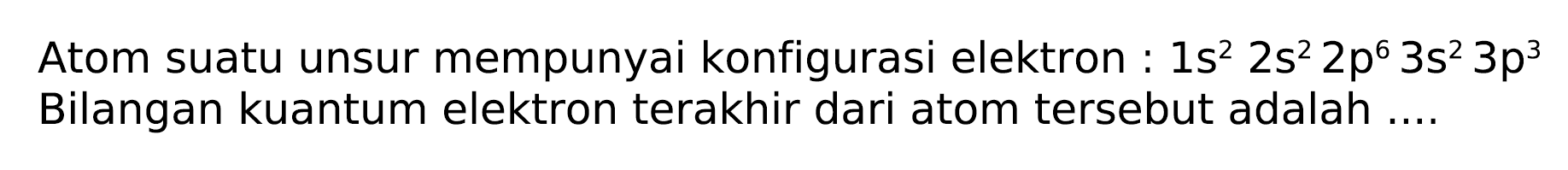 Atom suatu unsur mempunyai konfigurasi elektron : $1s^2\ 2s^2\ 2p^6\ 3s^2\ 3p^3$
Bilangan kuantum elektron terakhir dari atom tersebut adalah ....